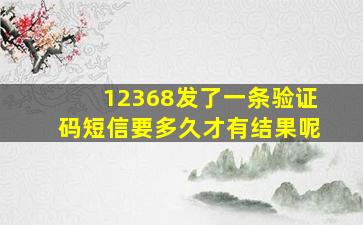 12368发了一条验证码短信要多久才有结果呢